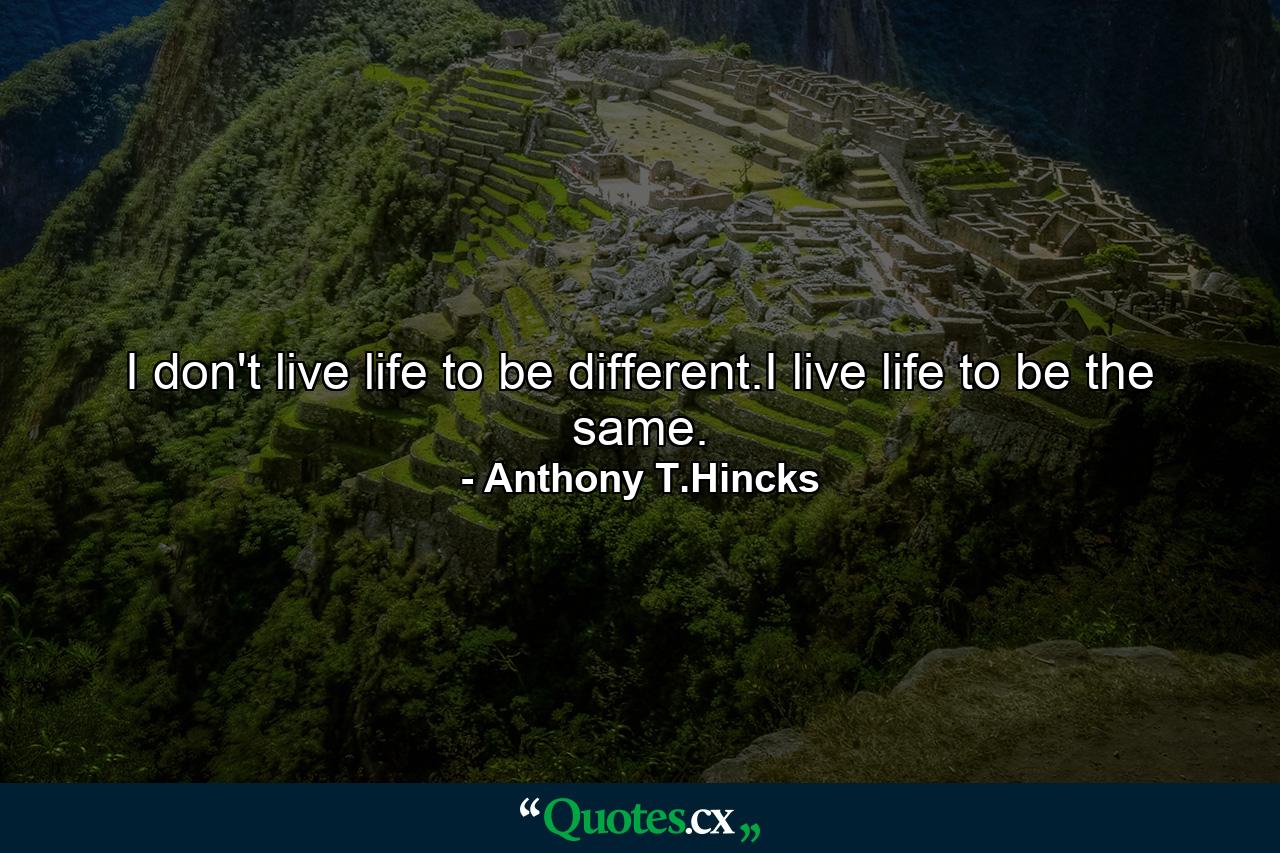 I don't live life to be different.I live life to be the same.
- Anthony T.Hincks

“Quotes.cx„